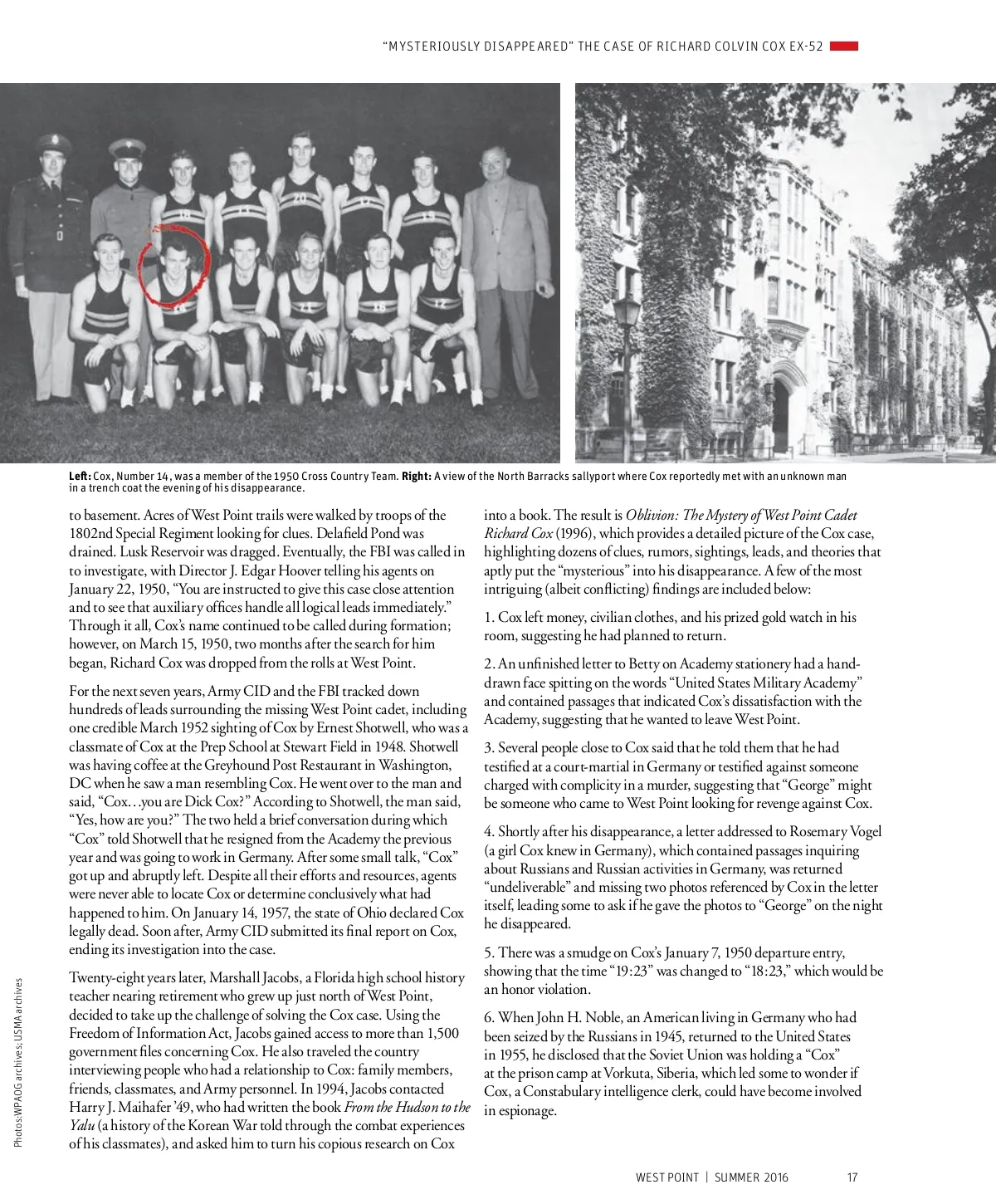 "MYSTERIOUSLY DISAPPEARED" THE CASE OF RICHARD COLVIN COX EX-52

Left: Cox, Number 14, was a member of the 1950 Cross Country Team. Right: A view of the North Barracks sallyport where Cox reportedly met with an unknown man in a trench coat the evening of his disappearance.

to basement. Acres of West Point trails were walked by troops of the 1802nd Special Regiment looking for clues. Delafield Pond was drained. Lusk Reservoir was dragged. Eventually, the FBI was called in to investigate, with Director J. Edgar Hoover telling his agents on January 22, 1950, "You are instructed to give this case close attention and to see that auxiliary offices handle all logical leads immediately." Through it all, Cox's name continued to be called during formation; however, on March 15, 1950, two months after the search for him began, Richard Cox was dropped from the rolls at West Point.

For the next seven years, Army CID and the FBI tracked down hundreds of leads surrounding the missing West Point cadet, including one credible March 1952 sighting of Cox by Ernest Shotwell, who was a classmate of Cox at the Prep School at Stewart Field in 1948. Shotwell was having coffee at the Greyhound Post Restaurant in Washington, DC when he saw a man resembling Cox. He went over to the man and said, "Cox…you are Dick Cox?" According to Shotwell, the man said, "Yes, how are you?" The two held a brief conversation during which "Cox" told Shotwell that he resigned from the Academy the previous year and was going to work in Germany. After some small talk, "Cox" got up and abruptly left. Despite all their efforts and resources, agents were never able to locate Cox or determine conclusively what had happened to him. On January 14, 1957, the state of Ohio declared Cox legally dead. Soon after, Army CID submitted its final report on Cox, ending its investigation into the case.

Twenty-eight years later, Marshall Jacobs, a Florida high school history teacher nearing retirement who grew up just north of West Point, decided to take up the challenge of solving the Cox case. Using the Freedom of Information Act, Jacobs gained access to more than 1,500 government files concerning Cox. He also traveled the country interviewing people who had a relationship to Cox: family members, friends, classmates, and Army personnel. In 1994, Jacobs contacted Harry J. Maihafer '49, who had written the book From the Hudson to the Yalu (a history of the Korean War told through the combat experiences of his classmates), and asked him to turn his copious research on Cox into a book. The result is Oblivion: The Mystery of West Point Cadet Richard Cox (1996), which provides a detailed picture of the Cox case, highlighting dozens of clues, rumors, sightings, leads, and theories that aptly put the "mysterious" into his disappearance. A few of the most intriguing (albeit conflicting) findings are included below:

1. Cox left money, civilian clothes, and his prized gold watch in his room, suggesting he had planned to return.

2. An unfinished letter to Betty on Academy stationery had a hand-drawn face spitting on the words "United States Military Academy" and contained passages that indicated Cox's dissatisfaction with the Academy, suggesting that he wanted to leave West Point.

3. Several people close to Cox said that he told them that he had testified at a court-martial in Germany or testified against someone charged with complicity in a murder, suggesting that "George" might be someone who came to West Point looking for revenge against Cox.

4. Shortly after his disappearance, a letter addressed to Rosemary Vogel (a girl Cox knew in Germany), which contained passages inquiring about Russians and Russian activities in Germany, was returned "undeliverable" and missing two photos referenced by Cox in the letter itself, leading some to ask if he gave the photos to "George" on the night he disappeared.

5. There was a smudge on Cox's January 7, 1950 departure entry, showing that the time "19:23" was changed to "18:23," which would be an honor violation.

6. When John H. Noble, an American living in Germany who had been seized by the Russians in 1945, returned to the United States in 1955, he disclosed that the Soviet Union was holding a "Cox" at the prison camp at Vorkuta, Siberia, which led some to wonder if Cox, a Constabulary intelligence clerk, could have become involved in espionage.

Photos: WPAOG archives; USMA archives

WEST POINT | SUMMER 2016 17